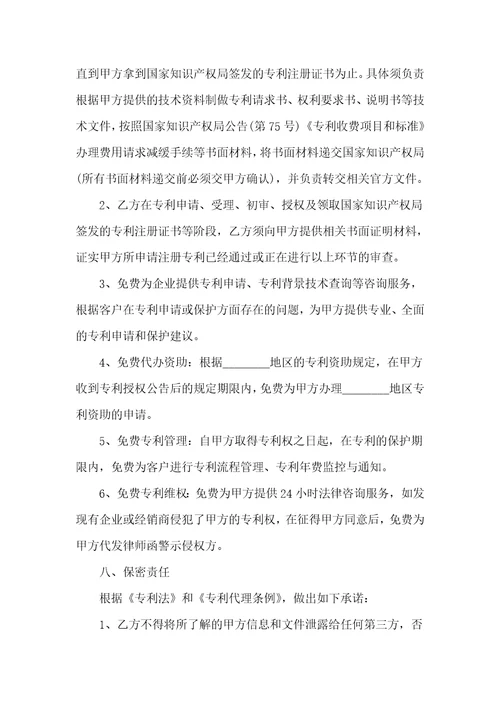 直到甲方拿到国家知识产权局签发的专利注册证书为止。具体须负责根据甲方提供的技术资料制做专利请求书、权利要求书、说明书等技术文件，按照国家知识产权局公告(第75号)《专利收费项目和标准》办理费用请求减缓手续等书面材料，将书面材料递交国家知识产权局(所有书面材料递交前必须交甲方确认)，并负责转交相关官方文件。

2、乙方在专利申请、受理、初审、授权及领取国家知识产权局签发的专利注册证书等阶段，乙方须向甲方提供相关书面证明材料，证实甲方所申请注册专利已经通过或正在进行以上环节的审查。

3、免费为企业提供专利申请、专利背景技术查询等咨询服务，根据客户在专利申请或保护方面存在的问题，为甲方提供专业、全面的专利申请和保护建议。

4、免费代办资助：根据________地区的专利资助规定，在甲方收到专利授权公告后的规定期限内，免费为甲方办理________地区专利资助的申请。

5、免费专利管理：自甲方取得专利权之日起，在专利的保护期限内，免费为客户进行专利流程管理、专利年费监控与通知。

6、免费专利维权：免费为甲方提供24小时法律咨询服务，如发现有企业或经销商侵犯了甲方的专利权，在征得甲方同意后，免费为甲方代发律师函警示侵权方。

八、保密责任

根据《专利法》和《专利代理条例》，做出如下承诺：

1、乙方不得将所了解的甲方信息和文件泄露给任何第三方，否